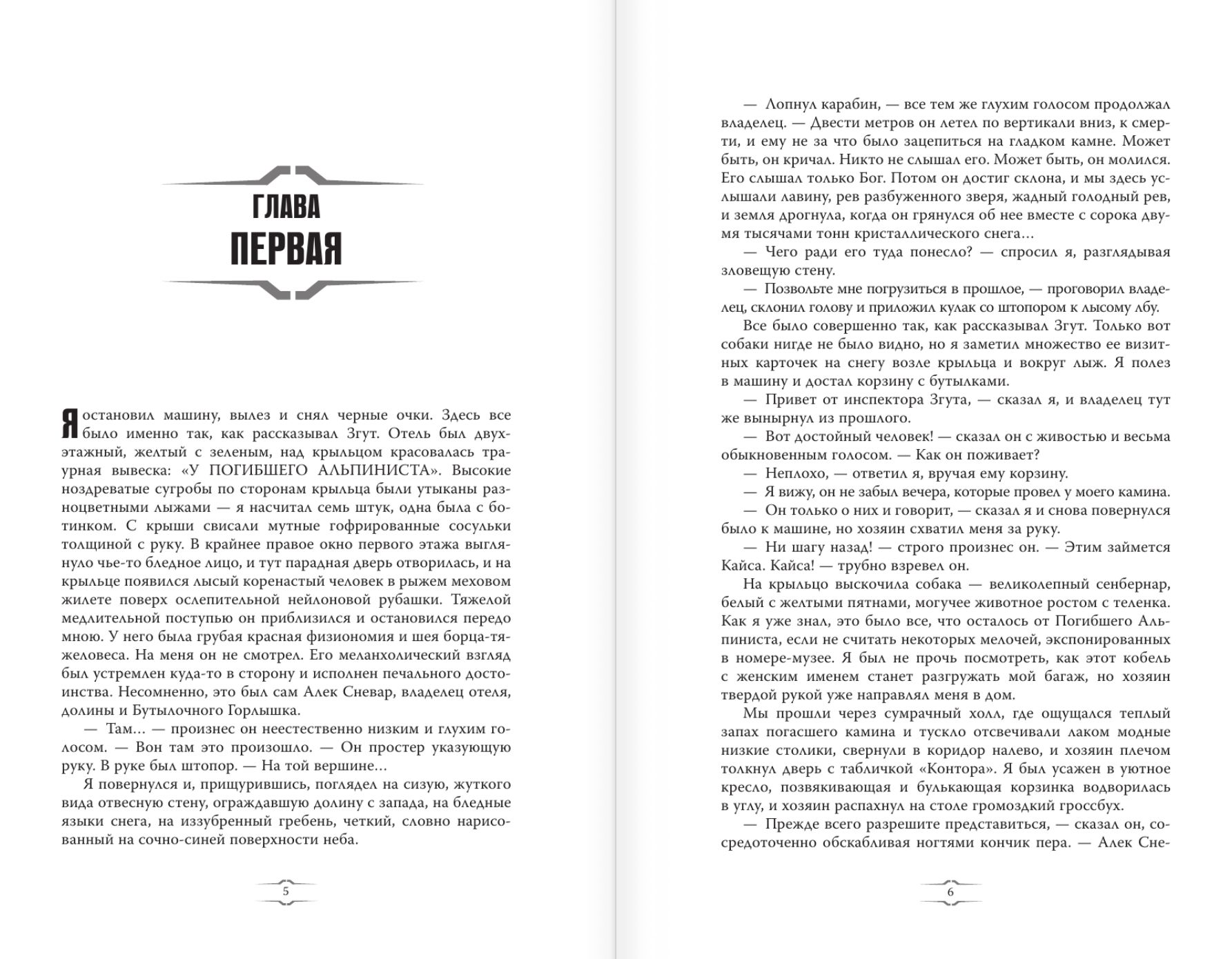 ГЛАВА
ПЕРВАЯ

Я остановил машину, вылез и снял черные очки. Здесь все было именно так, как рассказывал Згут. Отель был двухэтажный, желтый с зеленым, над крыльцом красовалась траурная вывеска: «У ПОГИБШЕГО АЛЬПИНИСТА». Высокие ноздреватые сугробы по сторонам крыльца были утыканы разноцветными лыжами — я насчитал семь штук, одна была с ботинком. С крыши свисали мутные гофрированные сосульки толщиной с руку. В крайнее правое окно первого этажа выглянуло чье-то бледное лицо, и тут парадная дверь отворилась, и на крыльце появился лысый коренастый человек в рыжем меховом жилете поверх ослепительной нейлоновой рубашки. Тяжелой медлительной поступью он приблизился и остановился передо мною. У него была грубая красная физиономия и шея борца-тяжеловеса. На меня он не смотрел. Его меланхолический взгляд был устремлен куда-то в сторону и исполнен печального достоинства. Несомненно, это был сам Алек Сневар, владелец отеля, долины и Бутылочного Горлышка.

— Там… — произнес он неестественно низким и глухим голосом. — Вон там это произошло. — Он простер указующую руку. В руке был штопор. — На той вершине…

Я повернулся и, прищурившись, поглядел на сизую, жуткого вида отвесную стену, ограждавшую долину с запада, на бледные языки снега, на иззубренный гребень, четкий, словно нарисованный на сочно-синей поверхности неба.

5

— Лопнул карабин, — все тем же глухим голосом продолжал владелец. — Двести метров он летел по вертикали вниз, к смерти, и ему не за что было зацепиться на гладком камне. Может быть, он кричал. Никто не слышал его. Может быть, он молился. Его слышал только Бог. Потом он достиг склона, и мы здесь услышали лавину, рев разбуженного зверя, жадный голодный рев, и земля дрогнула, когда он грянулся об нее вместе с сорока двумя тысячами тонн кристаллического снега…

— Чего ради его туда понесло? — спросил я, разглядывая зловещую стену.

— Позвольте мне погрузиться в прошлое, — проговорил владелец, склонил голову и приложил кулак со штопором к лысому лбу.

Все было совершенно так, как рассказывал Згут. Только вот собаки нигде не было видно, но я заметил множество ее визитных карточек на снегу возле крыльца и вокруг лыж. Я полез в машину и достал корзину с бутылками.

— Привет от инспектора Згута, — сказал я, и владелец тут же вынырнул из прошлого.

— Вот достойный человек! — сказал он с живостью и весьма обыкновенным голосом. — Как он поживает?

— Неплохо, — ответил я, вручая ему корзину.

— Я вижу, он не забыл вечера, которые провел у моего камина.

— Он только о них и говорит, — сказал я и снова повернулся было к машине, но хозяин схватил меня за руку.

— Ни шагу назад! — строго произнес он. — Этим займется Кайса. Кайса! — трубно взревел он.

На крыльцо выскочила собака — великолепный сенбернар, белый с желтыми пятнами, могучее животное ростом с теленка. Как я уже знал, это было все, что осталось от Погибшего Альпиниста, если не считать некоторых мелочей, экспонированных в номере-музее. Я был не прочь посмотреть, как этот кобель с женским именем станет разгружать мой багаж, но хозяин твердой рукой уже направлял меня в дом.

Мы прошли через сумрачный холл, где ощущался теплый запах погасшего камина и тускло отсвечивали лаком модные низкие столики, свернули в коридор налево, и хозяин плечом толкнул дверь с табличкой «Контора». Я был усажен в уютное кресло, позвякивающая и булькающая корзинка водворилась в углу, и хозяин распахнул на столе громоздкий гроссбух.

— Прежде всего разрешите представиться, — сказал он, сосредоточенно обскабливая ногтями кончик пера. — Алек Сне-

6